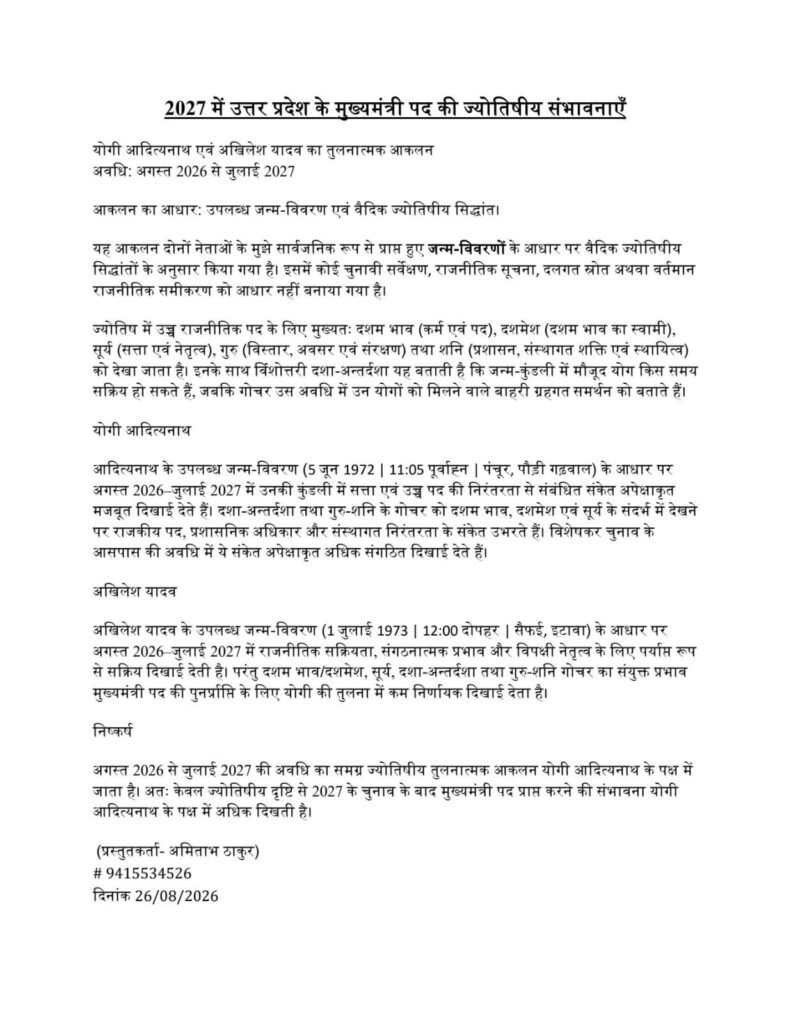 2027 में उत्तर प्रदेश के मुख्यमंत्री पद की ज्योतिषीय संभावनाएँ

योगी आदित्यनाथ एवं अखिलेश यादव का तुलनात्मक आकलन
अवधि: अगस्त 2026 से जुलाई 2027

आकलन का आधार: उपलब्ध जन्म-विवरण एवं वैदिक ज्योतिषीय सिद्धांत।

यह आकलन दोनों नेताओं के मुझे सार्वजनिक रूप से प्राप्त हुए जन्म-विवरणों के आधार पर वैदिक ज्योतिषीय सिद्धांतों के अनुसार किया गया है। इसमें कोई चुनावी सर्वेक्षण, राजनीतिक सूचना, दलगत स्रोत अथवा वर्तमान राजनीतिक समीकरण को आधार नहीं बनाया गया है।

ज्योतिष में उच्च राजनीतिक पद के लिए मुख्यतः दशम भाव (कर्म एवं पद), दशमेश (दशम भाव का स्वामी), सूर्य (सत्ता एवं नेतृत्व), गुरु (विस्तार, अवसर एवं संरक्षण) तथा शनि (प्रशासन, संस्थागत शक्ति एवं स्थायित्व) को देखा जाता है। इनके साथ विंशोत्तरी दशा-अन्तर्दशा यह बताती है कि जन्म-कुंडली में मौजूद योग किस समय सक्रिय हो सकते हैं, जबकि गोचर उस अवधि में उन योगों को मिलने वाले बाहरी ग्रहगत समर्थन को बताते हैं।

योगी आदित्यनाथ

आदित्यनाथ के उपलब्ध जन्म-विवरण (5 जून 1972 | 11:05 पूर्वाह्न | पंचूर, पौड़ी गढ़वाल) के आधार पर अगस्त 2026–जुलाई 2027 में उनकी कुंडली में सत्ता एवं उच्च पद की निरंतरता से संबंधित संकेत अपेक्षाकृत मजबूत दिखाई देते हैं। दशा-अन्तर्दशा तथा गुरु-शनि के गोचर को दशम भाव, दशमेश एवं सूर्य के संदर्भ में देखने पर राजकीय पद, प्रशासनिक अधिकार और संस्थागत निरंतरता के संकेत उभरते हैं। विशेषकर चुनाव के आसपास की अवधि में ये संकेत अपेक्षाकृत अधिक संगठित दिखाई देते हैं।

अखिलेश यादव

अखिलेश यादव के उपलब्ध जन्म-विवरण (1 जुलाई 1973 | 12:00 दोपहर | सैफई, इटावा) के आधार पर अगस्त 2026–जुलाई 2027 में राजनीतिक सक्रियता, संगठनात्मक प्रभाव और विपक्षी नेतृत्व के लिए पर्याप्त रूप से सक्रिय दिखाई देती है। परंतु दशम भाव/दशमेश, सूर्य, दशा-अन्तर्दशा तथा गुरु-शनि गोचर का संयुक्त प्रभाव मुख्यमंत्री पद की पुनर्प्राप्ति के लिए योगी की तुलना में कम निर्णायक दिखाई देता है।

निष्कर्ष

अगस्त 2026 से जुलाई 2027 की अवधि का समग्र ज्योतिषीय तुलनात्मक आकलन योगी आदित्यनाथ के पक्ष में जाता है। अतः केवल ज्योतिषीय दृष्टि से 2027 के चुनाव के बाद मुख्यमंत्री पद प्राप्त करने की संभावना योगी आदित्यनाथ के पक्ष में अधिक दिखती है।

(प्रस्तुतकर्ता- अमिताभ ठाकुर)
# 9415534526
दिनांक 26/08/2026